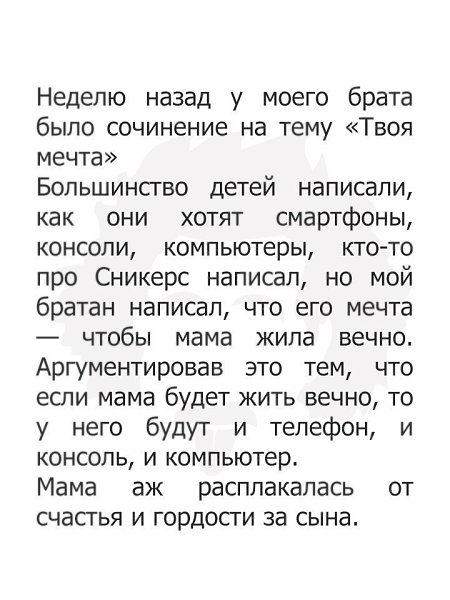 Неделю назад у моего брата было сочинение на тему «Твоя мечта»
Большинство детей написали, как они хотят смартфоны, консоли, компьютеры, кто-то про Сникерс написал, но мой братан написал, что его мечта — чтобы мама жила вечно. Аргументировав это тем, что если мама будет жить вечно, то у него будут и телефон, и консоль, и компьютер.
Мама аж расплакалась от счастья и гордости за сына.